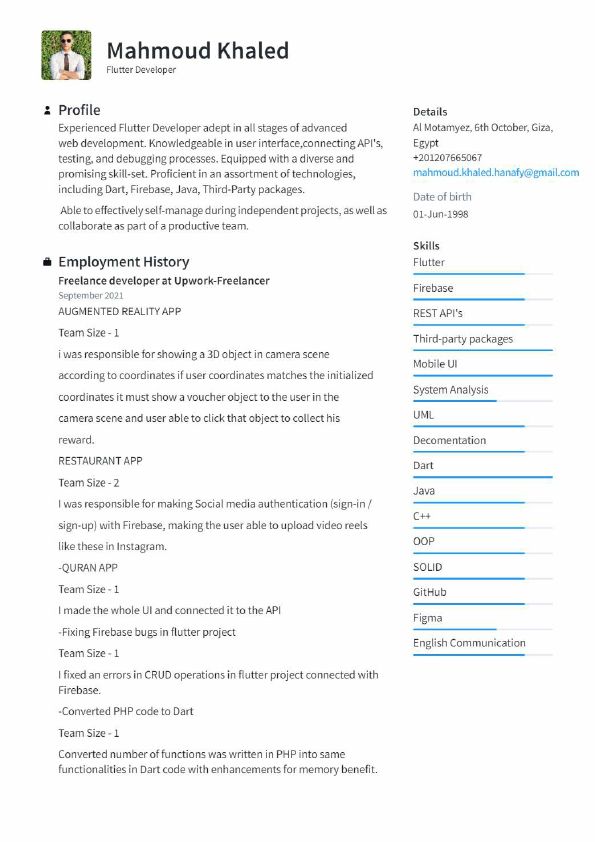 Mahmoud Khaled
Flutter Developer

Profile

Experienced Flutter Developer adept in all stages of advanced web development. Knowledgeable in user interface,connecting API's, testing, and debugging processes. Equipped with a diverse and promising skill-set. Proficient in an assortment of technologies, including Dart, Firebase, Java, Third-Party packages.

Able to effectively self-manage during independent projects, as well as collaborate as part of a productive team.

Employment History

Freelance developer at Upwork-Freelancer
September 2021

AUGMENTED REALITY APP

Team Size - 1

i was responsible for showing a 3D object in camera scene according to coordinates if user coordinates matches the initialized coordinates it must show a voucher object to the user in the camera scene and user able to click that object to collect his reward.

RESTAURANT APP

Team Size - 2

I was responsible for making Social media authentication (sign-in / sign-up) with Firebase, making the user able to upload video reels like these in Instagram.

-QURAN APP

Team Size - 1

I made the whole UI and connected it to the API

-Fixing Firebase bugs in flutter project

Team Size - 1

I fixed an errors in CRUD operations in flutter project connected with Firebase.

-Converted PHP code to Dart

Team Size - 1

Converted number of functions was written in PHP into same functionalities in Dart code with enhancements for memory benefit.

Details
Al Motamyez, 6th October, Giza, Egypt
+201207665067
mahmoud.khaled.hanafy@gmail.com

Date of birth
01-Jun-1998

Skills
Flutter
Firebase
REST API's
Third-party packages
Mobile UI
System Analysis
UML
Decomentation
Dart
Java
C++
OOP
SOLID
GitHub
Figma
English Communication